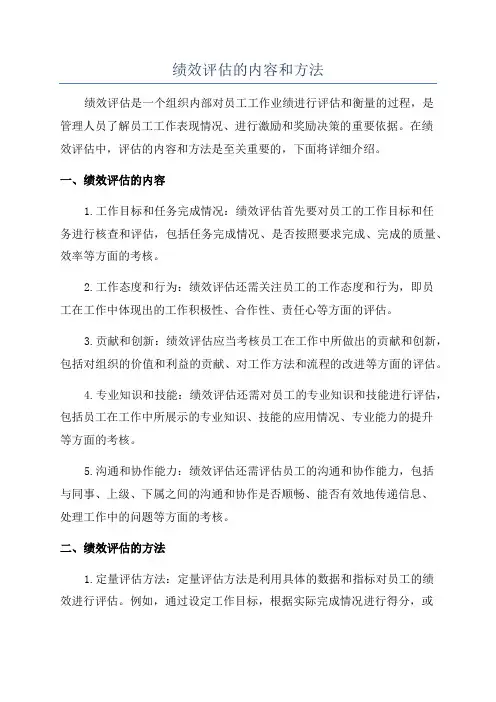 绩效评估的内容和方法

绩效评估是一个组织内部对员工工作业绩进行评估和衡量的过程，是管理人员了解员工工作表现情况、进行激励和奖励决策的重要依据。在绩效评估中，评估的内容和方法是至关重要的，下面将详细介绍。

一、绩效评估的内容

1.工作目标和任务完成情况：绩效评估首先要对员工的工作目标和任务进行核查和评估，包括任务完成情况、是否按照要求完成、完成的质量、效率等方面的考核。

2.工作态度和行为：绩效评估还需关注员工的工作态度和行为，即员工在工作中体现出的工作积极性、合作性、责任心等方面的评估。

3.贡献和创新：绩效评估应当考核员工在工作中所做出的贡献和创新，包括对组织的价值和利益的贡献、对工作方法和流程的改进等方面的评估。

4.专业知识和技能：绩效评估还需对员工的专业知识和技能进行评估，包括员工在工作中所展示的专业知识、技能的应用情况、专业能力的提升等方面的考核。

5.沟通和协作能力：绩效评估还需评估员工的沟通和协作能力，包括与同事、上级、下属之间的沟通和协作是否顺畅、能否有效地传递信息、处理工作中的问题等方面的考核。

二、绩效评估的方法

1.定量评估方法：定量评估方法是利用具体的数据和指标对员工的绩效进行评估。例如，通过设定工作目标，根据实际完成情况进行得分，或